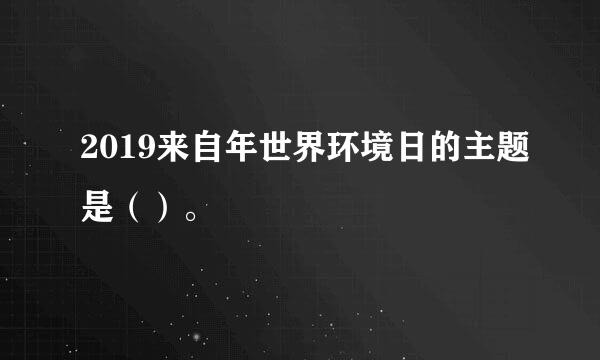 2019来自年世界环境日的主题是（ ）。